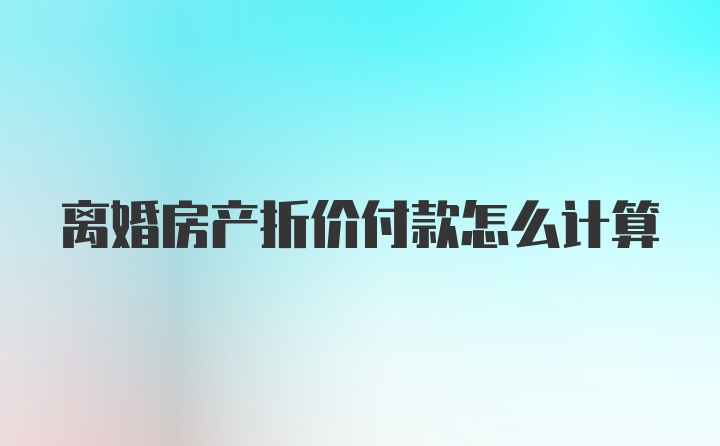 离婚房产折价付款怎么计算